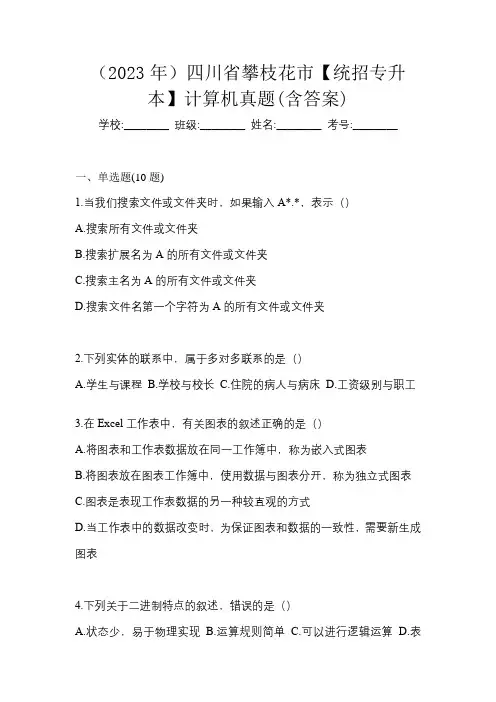 （2023 年）四川省攀枝花市【统招专升本】计算机真题(含答案)

学校:________ 班级:________ 姓名:________ 考号:________

一、单选题(10 题)

1.当我们搜索文件或文件夹时，如果输入 A*.*，表示（）

A.搜索所有文件或文件夹

B.搜索扩展名为 A 的所有文件或文件夹

C.搜索主名为 A 的所有文件或文件夹

D.搜索文件名第一个字符为 A 的所有文件或文件夹

2.下列实体的联系中，属于多对多联系的是（）

A.学生与课程 B.学校与校长 C.住院的病人与病床 D.工资级别与职工

3.在 Excel 工作表中，有关图表的叙述正确的是（）

A.将图表和工作表数据放在同一工作簿中，称为嵌入式图表

B.将图表放在图表工作簿中，使用数据与图表分开，称为独立式图表

C.图表是表现工作表数据的另一种较直观的方式

D.当工作表中的数据改变时，为保证图表和数据的一致性，需要新生成图表

4.下列关于二进制特点的叙述，错误的是（）

A.状态少，易于物理实现 B.运算规则简单 C.可以进行逻辑运算 D.表